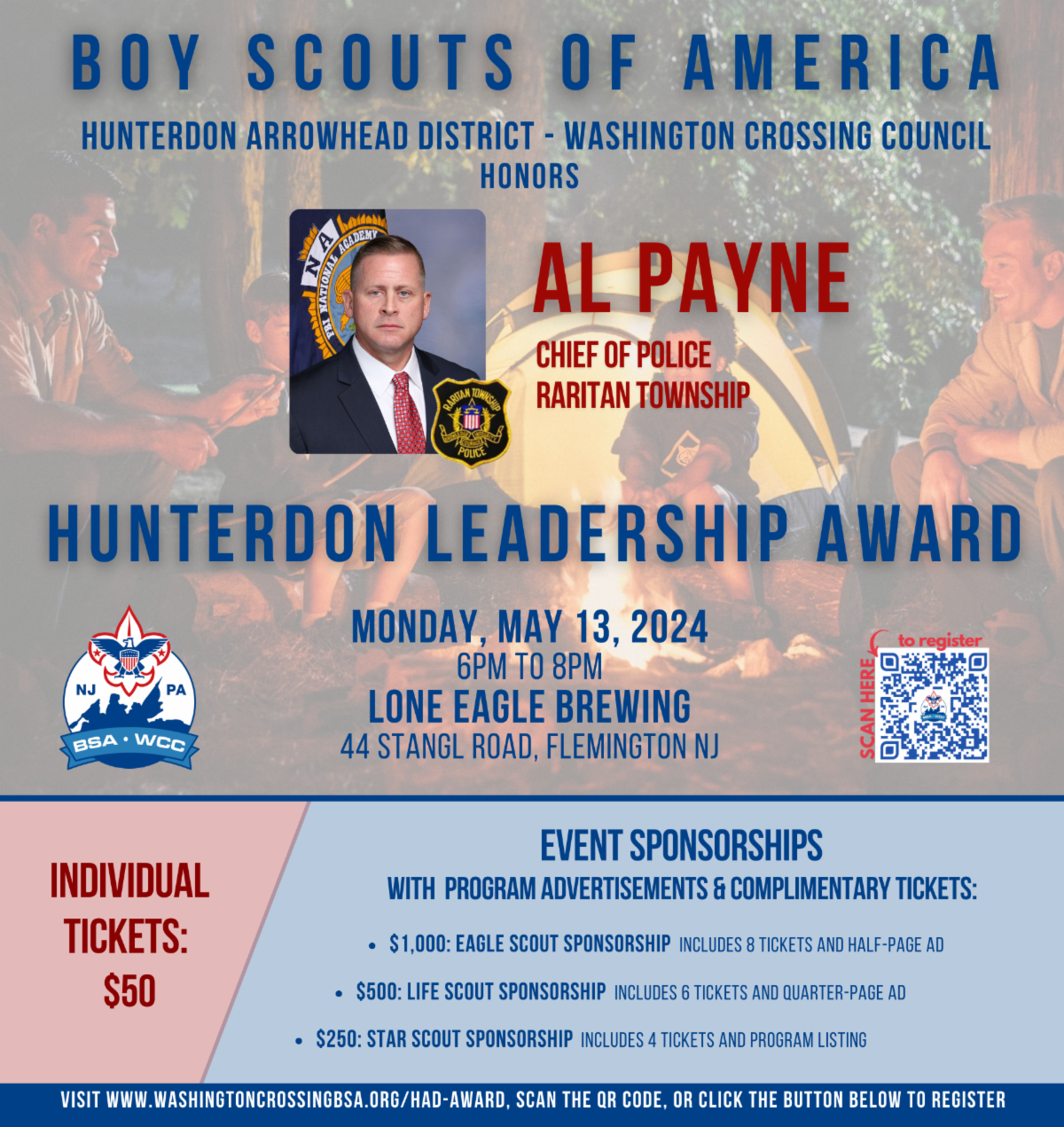 BOY SCOUTS OF AMERICA

HUNTERDON ARROWHEAD DISTRICT - WASHINGTON CROSSING COUNCIL
HONORS

AL PAYNE

CHIEF OF POLICE
RARITAN TOWNSHIP

HUNTERDON LEADERSHIP AWARD

NJ PA
BSA • WCC

MONDAY, MAY 13, 2024
6PM TO 8PM
LONE EAGLE BREWING
44 STANGL ROAD, FLEMINGTON NJ

SCAN HERE to register

INDIVIDUAL TICKETS: $50

EVENT SPONSORSHIPS
WITH PROGRAM ADVERTISEMENTS & COMPLIMENTARY TICKETS:

• $1,000: EAGLE SCOUT SPONSORSHIP INCLUDES 8 TICKETS AND HALF-PAGE AD
• $500: LIFE SCOUT SPONSORSHIP INCLUDES 6 TICKETS AND QUARTER-PAGE AD
• $250: STAR SCOUT SPONSORSHIP INCLUDES 4 TICKETS AND PROGRAM LISTING

VISIT WWW.WASHINGTONCROSSINGBSA.ORG/HAD-AWARD, SCAN THE QR CODE, OR CLICK THE BUTTON BELOW TO REGISTER